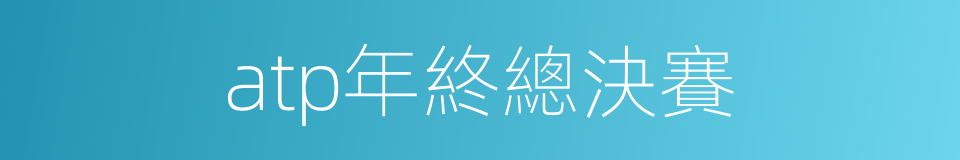 atp年終總決賽